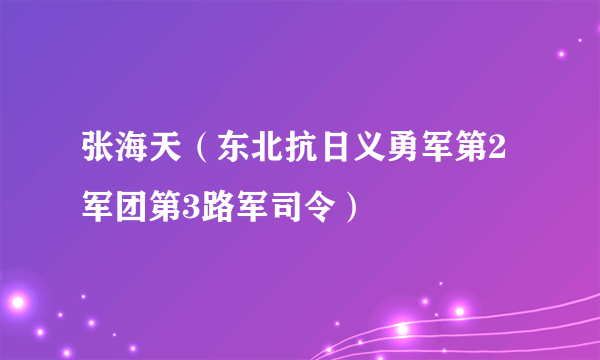 张海天（东北抗日义勇军第2军团第3路军司令）